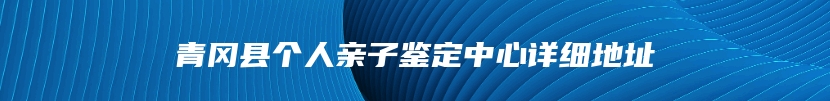 青冈县个人亲子鉴定中心详细地址